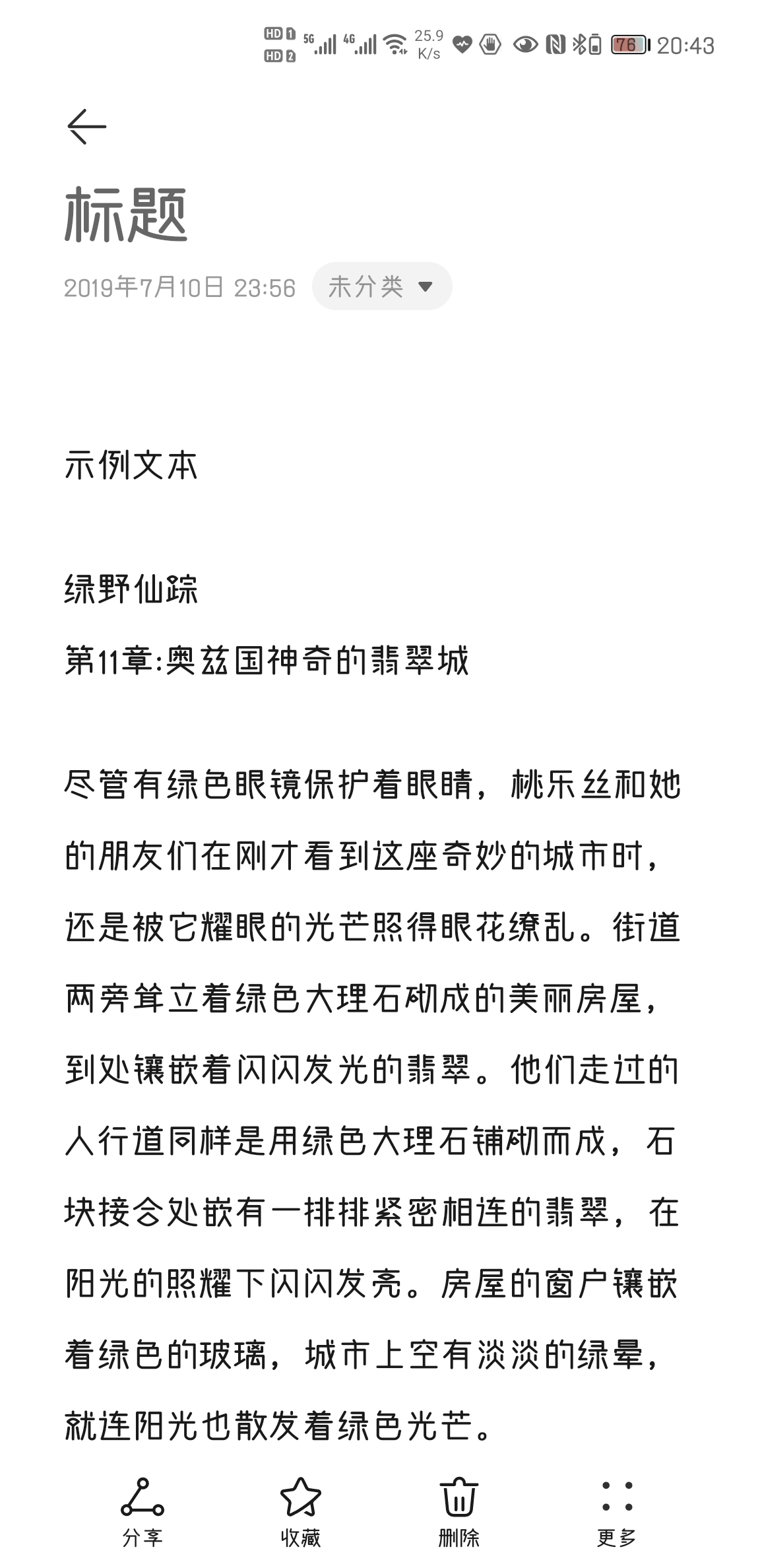 HD 1 HD 2 5G 4G 25.9 K/s 76 20:43

标题

2019年7月10日 23:56 未分类

示例文本

绿野仙踪
第11章:奥兹国神奇的翡翠城

尽管有绿色眼镜保护着眼睛，桃乐丝和她的朋友们在刚才看到这座奇妙的城市时，还是被它耀眼的光芒照得眼花缭乱。街道两旁耸立着绿色大理石砌成的美丽房屋，到处镶嵌着闪闪发光的翡翠。他们走过的人行道同样是用绿色大理石铺砌而成，石块接合处嵌有一排排紧密相连的翡翠，在阳光的照耀下闪闪发亮。房屋的窗户镶嵌着绿色的玻璃，城市上空有淡淡的绿晕，就连阳光也散发着绿色光芒。

分享 收藏 删除 更多